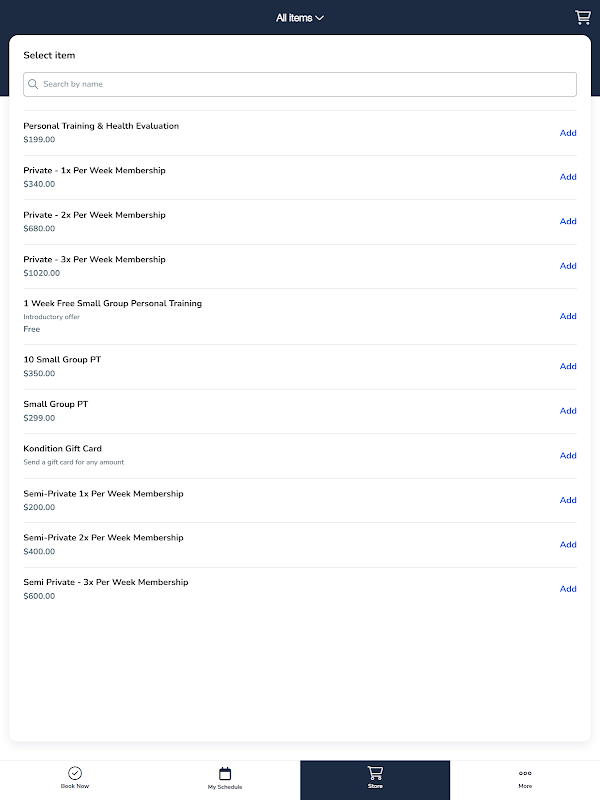 All items

Select item

Search by name

Personal Training & Health Evaluation
$199.00
Add

Private - 1x Per Week Membership
$340.00
Add

Private - 2x Per Week Membership
$680.00
Add

Private - 3x Per Week Membership
$1020.00
Add

1 Week Free Small Group Personal Training
Introductory offer
Free
Add

10 Small Group PT
$350.00
Add

Small Group PT
$299.00
Add

Kondition Gift Card
Send a gift card for any amount
Add

Semi-Private 1x Per Week Membership
$200.00
Add

Semi-Private 2x Per Week Membership
$400.00
Add

Semi Private - 3x Per Week Membership
$600.00
Add

Book Now
My Schedule
Store
More